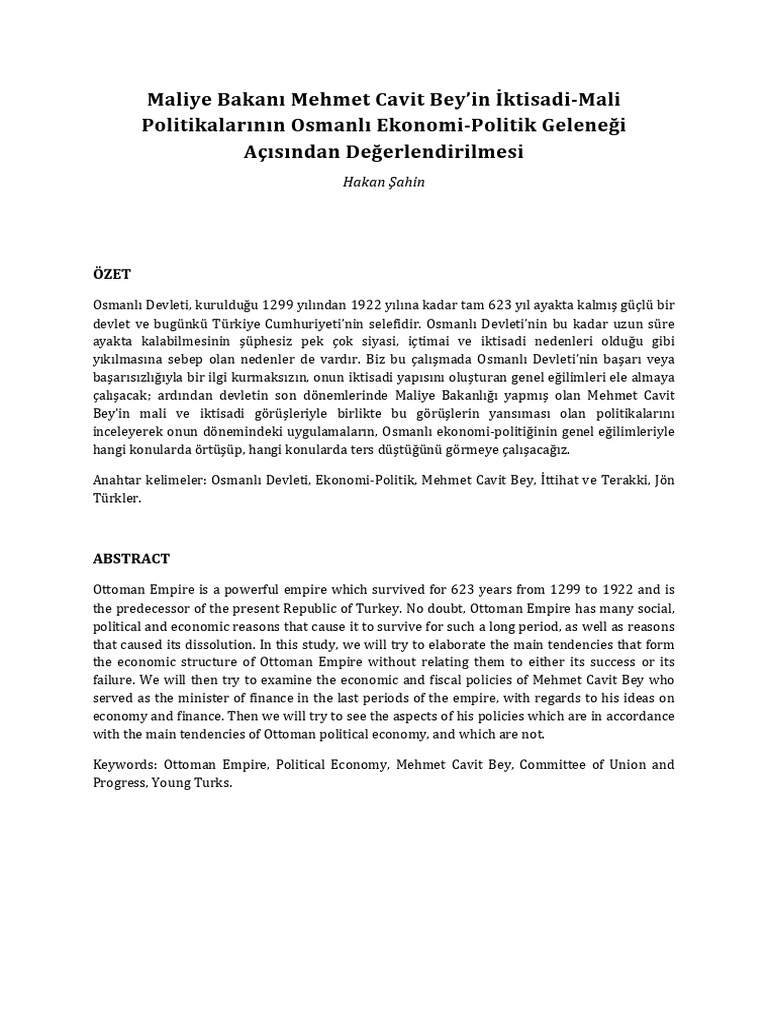 Maliye Bakanı Mehmet Cavit Bey'in İktisadi-Mali Politikalarının Osmanlı Ekonomi-Politik Geleneği Açısından Değerlendirilmesi

Hakan Şahin

ÖZET

Osmanlı Devleti, kurulduğu 1299 yılından 1922 yılına kadar tam 623 yıl ayakta kalmış güçlü bir devlet ve bugünkü Türkiye Cumhuriyeti'nin selefidir. Osmanlı Devleti'nin bu kadar uzun süre ayakta kalabilmesinin şüphesiz pek çok siyasi, içtimai ve iktisadi nedenleri olduğu gibi yıkılmasına sebep olan nedenler de vardır. Biz bu çalışmada Osmanlı Devleti'nin başarı veya başarısızlığıyla bir ilgi kurmaksızın, onun iktisadi yapısını oluşturan genel eğilimleri ele almaya çalışacak; ardından devletin son dönemlerinde Maliye Bakanlığı yapmış olan Mehmet Cavit Bey'in mali ve iktisadi görüşleriyle birlikte bu görüşlerin yansıması olan politikalarını inceleyerek onun dönemindeki uygulamaların, Osmanlı ekonomi-politiğinin genel eğilimleriyle hangi konularda örtüşüp, hangi konularda ters düştüğünü görmeye çalışacağız.

Anahtar kelimeler: Osmanlı Devleti, Ekonomi-Politik, Mehmet Cavit Bey, İttihat ve Terakki, Jön Türkler.

ABSTRACT

Ottoman Empire is a powerful empire which survived for 623 years from 1299 to 1922 and is the predecessor of the present Republic of Turkey. No doubt, Ottoman Empire has many social, political and economic reasons that cause it to survive for such a long period, as well as reasons that caused its dissolution. In this study, we will try to elaborate the main tendencies that form the economic structure of Ottoman Empire without relating them to either its success or its failure. We will then try to examine the economic and fiscal policies of Mehmet Cavit Bey who served as the minister of finance in the last periods of the empire, with regards to his ideas on economy and finance. Then we will try to see the aspects of his policies which are in accordance with the main tendencies of Ottoman political economy, and which are not.

Keywords: Ottoman Empire, Political Economy, Mehmet Cavit Bey, Committee of Union and Progress, Young Turks.